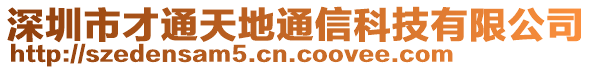 深圳市才通天地通信科技有限公司
http://szedensam5.cn.coovee.com